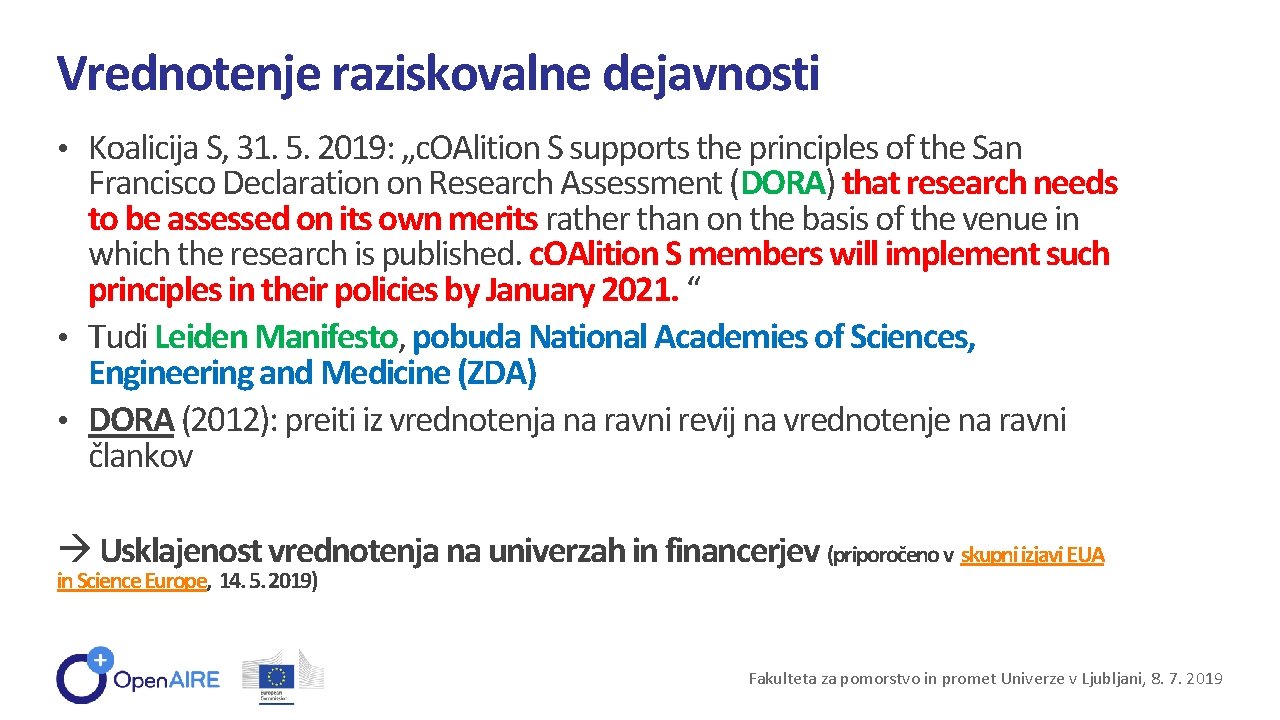 Vrednotenje raziskovalne dejavnosti

• Koalicija S, 31. 5. 2019: „cOAlition S supports the principles of the San Francisco Declaration on Research Assessment (DORA) that research needs to be assessed on its own merits rather than on the basis of the venue in which the research is published. cOAlition S members will implement such principles in their policies by January 2021. “
• Tudi Leiden Manifesto, pobuda National Academies of Sciences, Engineering and Medicine (ZDA)
• DORA (2012): preiti iz vrednotenja na ravni revij na vrednotenje na ravni člankov

→ Usklajenost vrednotenja na univerzah in financerjev (priporočeno v skupni izjavi EUA in Science Europe, 14. 5. 2019)

OpenAIRE

European Commission

Fakulteta za pomorstvo in promet Univerze v Ljubljani, 8. 7. 2019